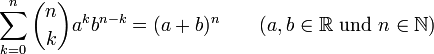 $\sum_{k=0}^{n} \binom{n}{k} a^k b^{n-k} = (a+b)^n \qquad (a, b \in \mathbb{R} \text{ und } n \in \mathbb{N})$